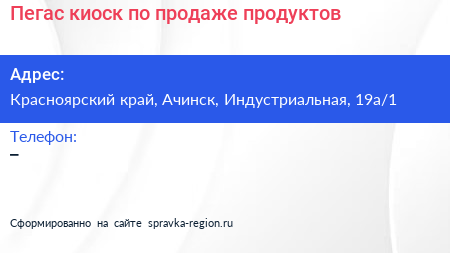 Пегас киоск по продаже продуктов

Адрес:
Красноярский край, Ачинск, Индустриальная, 19а/1

Телефон:
–

Сформированно на сайте spravka-region.ru